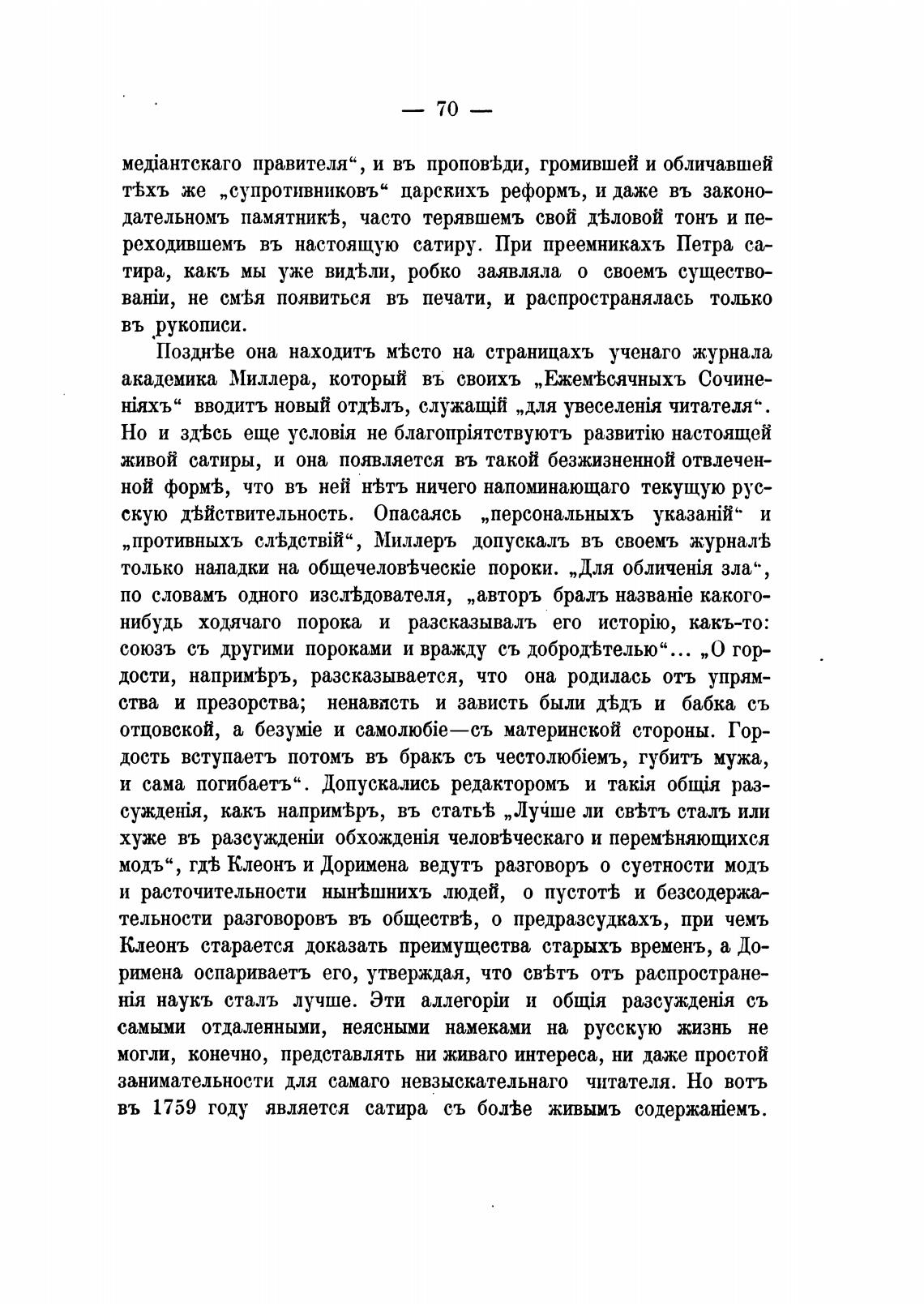 — 70 —

медіантскаго правителя“, и въ проповѣди, громившей и обличавшей тѣхъ же „супротивниковъ“ царскихъ реформъ, и даже въ законодательномъ памятникѣ, часто терявшемъ свой дѣловой тонъ и переходившемъ въ настоящую сатиру. При преемникахъ Петра сатира, какъ мы уже видѣли, робко заявляла о своемъ существованіи, не смѣя появиться въ печати, и распространялась только въ рукописи.

Позднѣе она находитъ мѣсто на страницахъ ученаго журнала академика Миллера, который въ своихъ „Ежемѣсячныхъ Сочиненіяхъ“ вводитъ новый отдѣлъ, служащій „для увеселенія читателя“. Но и здѣсь еще условія не благопріятствуютъ развитію настоящей живой сатиры, и она появляется въ такой безжизненной отвлеченной формѣ, что въ ней нѣтъ ничего напоминающаго текущую русскую дѣйствительность. Опасаясь „персональныхъ указаній“ и „противныхъ слѣдствій“, Миллеръ допускалъ въ своемъ журналѣ только нападки на общечеловѣческіе пороки. „Для обличенія зла“, по словамъ одного изслѣдователя, „авторъ бралъ названіе какого-нибудь ходячаго порока и разсказывалъ его исторію, какъ-то: союзъ съ другими пороками и вражду съ добродѣтелью“... „О гордости, напримѣръ, разсказывается, что она родилась отъ упрямства и презорства; ненависть и зависть были дѣдъ и бабка съ отцовской, а безуміе и самолюбіе—съ материнской стороны. Гордость вступаетъ потомъ въ бракъ съ честолюбіемъ, губитъ мужа, и сама погибаетъ“. Допускались редакторомъ и такія общія разсужденія, какъ напримѣръ, въ статьѣ „Лучше ли свѣтъ сталъ или хуже въ разсужденіи обхожденія человѣческаго и перемѣняющихся модъ“, гдѣ Клеонъ и Доримена ведутъ разговоръ о суетности модъ и расточительности нынѣшнихъ людей, о пустотѣ и безсодержательности разговоровъ въ обществѣ, о предразсудкахъ, при чемъ Клеонъ старается доказать преимущества старыхъ временъ, а Доримена оспариваетъ его, утверждая, что свѣтъ отъ распространенія наукъ сталъ лучше. Эти аллегоріи и общія разсужденія съ самыми отдаленными, неясными намеками на русскую жизнь не могли, конечно, представлять ни живаго интереса, ни даже простой занимательности для самаго невзыскательнаго читателя. Но вотъ въ 1759 году является сатира съ болѣе живымъ содержаніемъ.